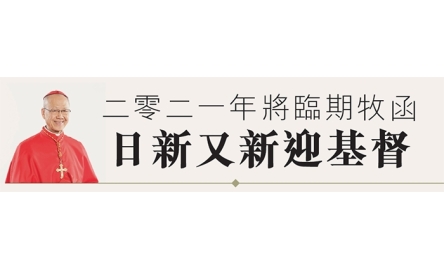 二零二一年將臨期牧函

日新又新迎基督